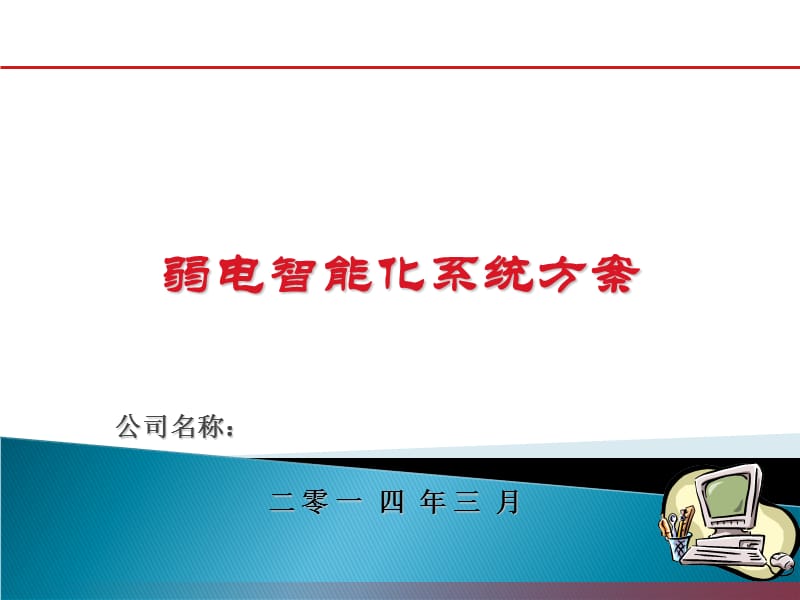 弱电智能化系统方案

公司名称：

二零一 四 年三 月